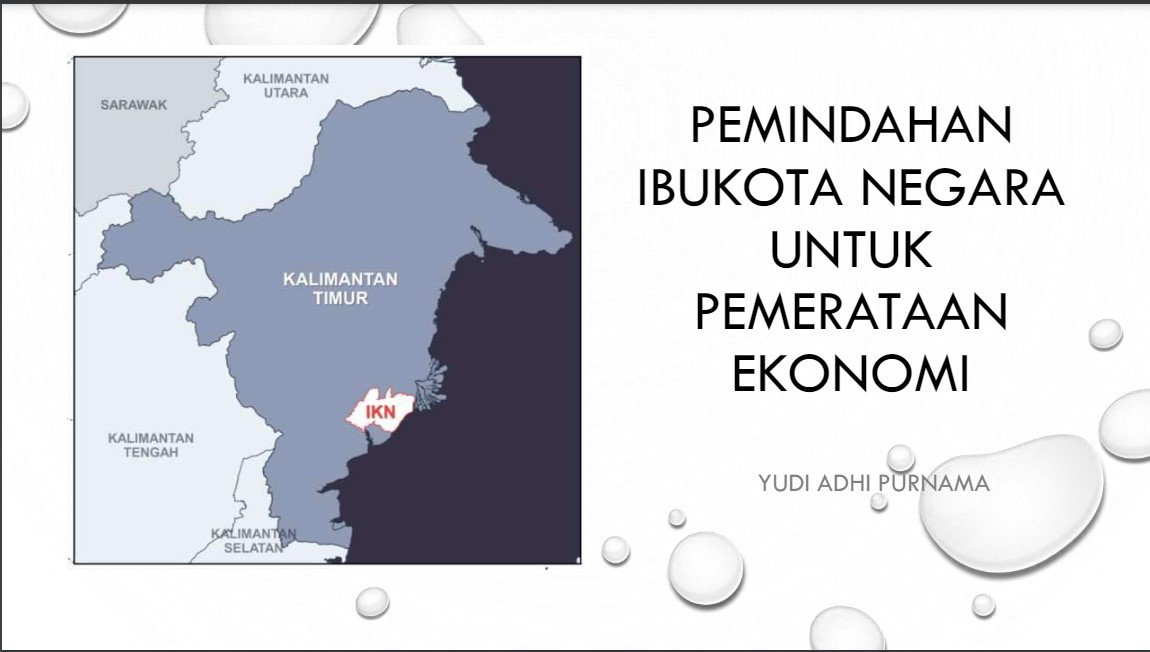 SARAWAK

KALIMANTAN UTARA

KALIMANTAN TIMUR

IKN

KALIMANTAN TENGAH

KALIMANTAN SELATAN

PEMINDAHAN IBUKOTA NEGARA UNTUK PEMERATAAN EKONOMI

YUDI ADHI PURNAMA